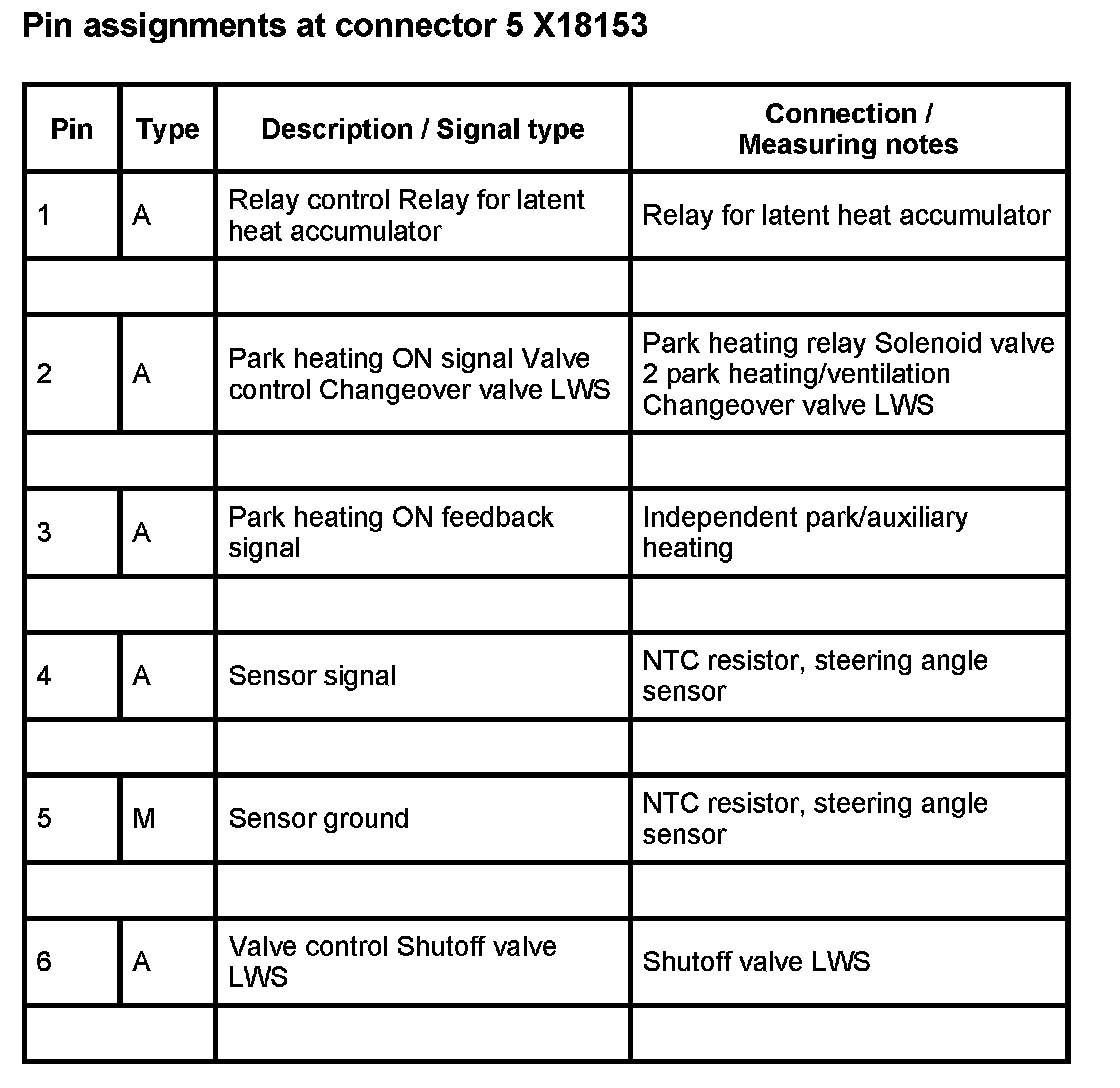 Pin assignments at connector 5 X18153

| Pin | Type | Description / Signal type | Connection / Measuring notes |
|---|---|---|---|
| 1 | A | Relay control Relay for latent heat accumulator | Relay for latent heat accumulator |
| | | | |
| 2 | A | Park heating ON signal Valve control Changeover valve LWS | Park heating relay Solenoid valve 2 park heating/ventilation Changeover valve LWS |
| | | | |
| 3 | A | Park heating ON feedback signal | Independent park/auxiliary heating |
| | | | |
| 4 | A | Sensor signal | NTC resistor, steering angle sensor |
| | | | |
| 5 | M | Sensor ground | NTC resistor, steering angle sensor |
| | | | |
| 6 | A | Valve control Shutoff valve LWS | Shutoff valve LWS |
| | | | |